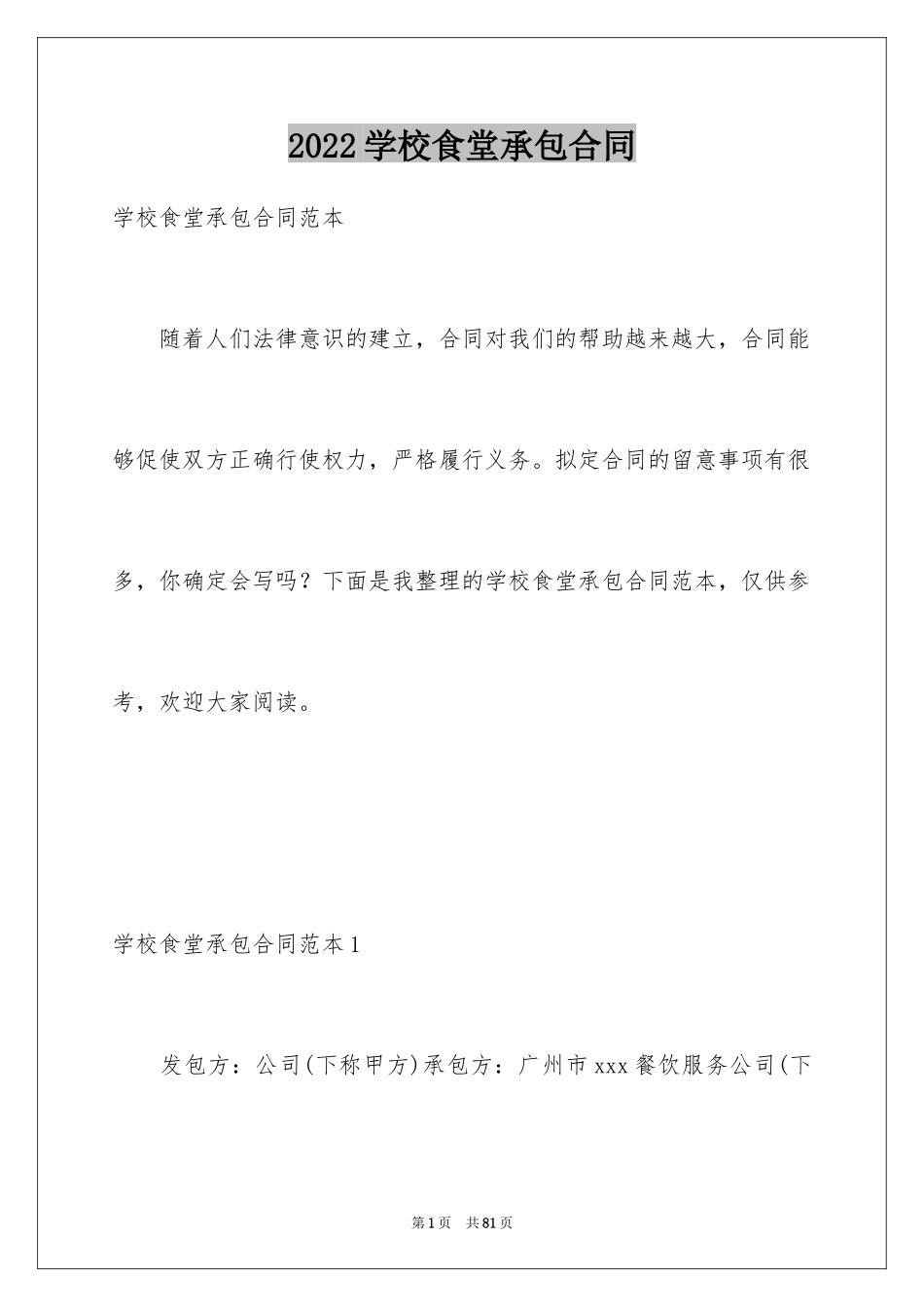 2022学校食堂承包合同

学校食堂承包合同范本

随着人们法律意识的建立，合同对我们的帮助越来越大，合同能够促使双方正确行使权力，严格履行义务。拟定合同的留意事项有很多，你确定会写吗？下面是我整理的学校食堂承包合同范本，仅供参考，欢迎大家阅读。

学校食堂承包合同范本1

发包方：公司(下称甲方)承包方：广州市xxx餐饮服务公司(下

第1页 共81页